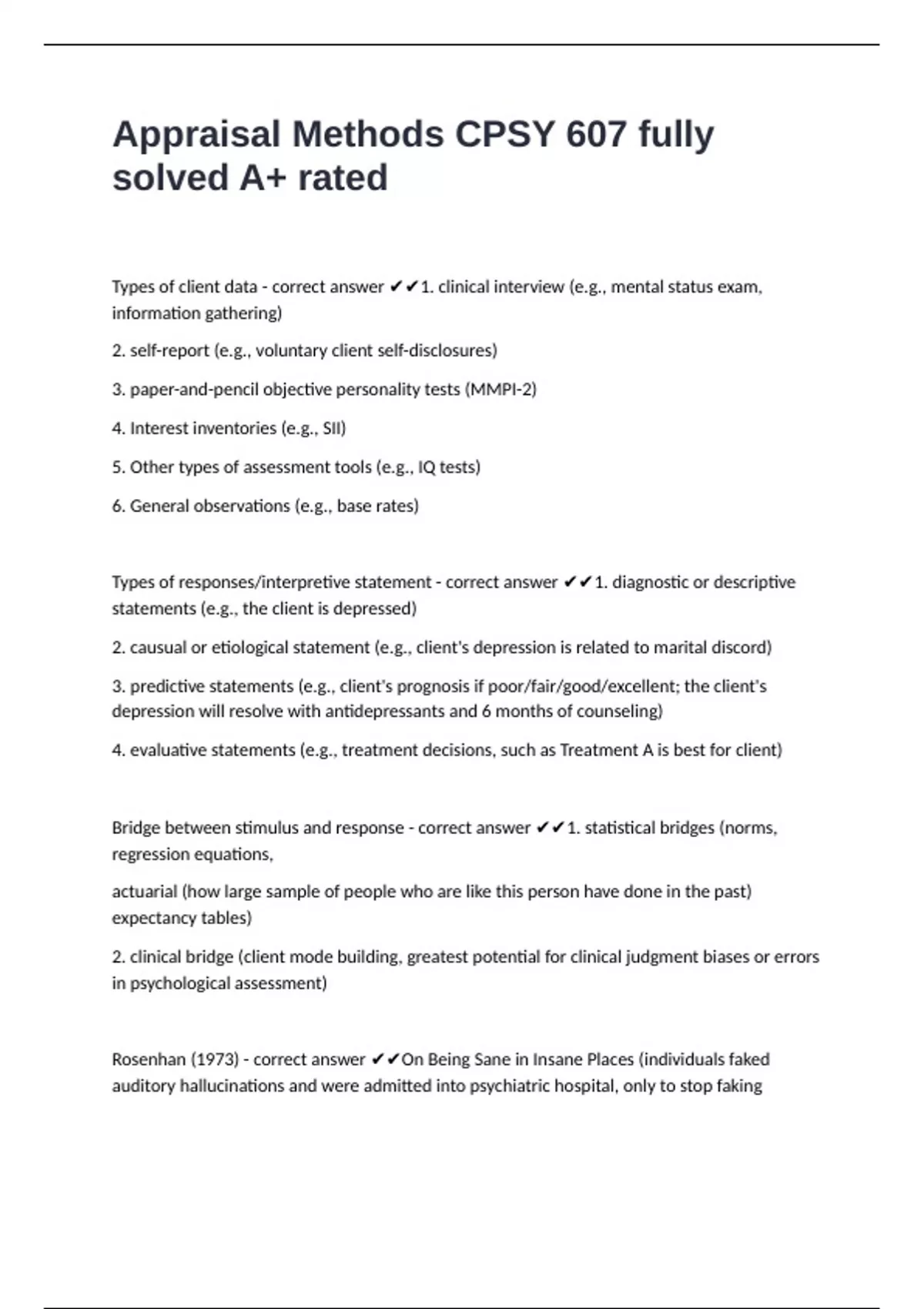 Appraisal Methods CPSY 607 fully solved A+ rated

Types of client data - correct answer ✔✔1. clinical interview (e.g., mental status exam, information gathering)

2. self-report (e.g., voluntary client self-disclosures)

3. paper-and-pencil objective personality tests (MMPI-2)

4. Interest inventories (e.g., SII)

5. Other types of assessment tools (e.g., IQ tests)

6. General observations (e.g., base rates)

Types of responses/interpretive statement - correct answer ✔✔1. diagnostic or descriptive statements (e.g., the client is depressed)

2. causual or etiological statement (e.g., client's depression is related to marital discord)

3. predictive statements (e.g., client's prognosis if poor/fair/good/excellent; the client's depression will resolve with antidepressants and 6 months of counseling)

4. evaluative statements (e.g., treatment decisions, such as Treatment A is best for client)

Bridge between stimulus and response - correct answer ✔✔1. statistical bridges (norms, regression equations,

actuarial (how large sample of people who are like this person have done in the past) expectancy tables)

2. clinical bridge (client mode building, greatest potential for clinical judgment biases or errors in psychological assessment)

Rosenhan (1973) - correct answer ✔✔On Being Sane in Insane Places (individuals faked auditory hallucinations and were admitted into psychiatric hospital, only to stop faking